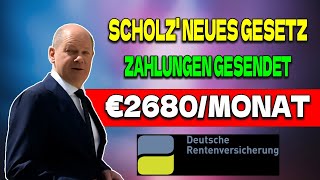 SCHOLZ' NEUES GESETZ
ZAHLUNGEN GESENDET
€2680/MONAT
Deutsche Rentenversicherung